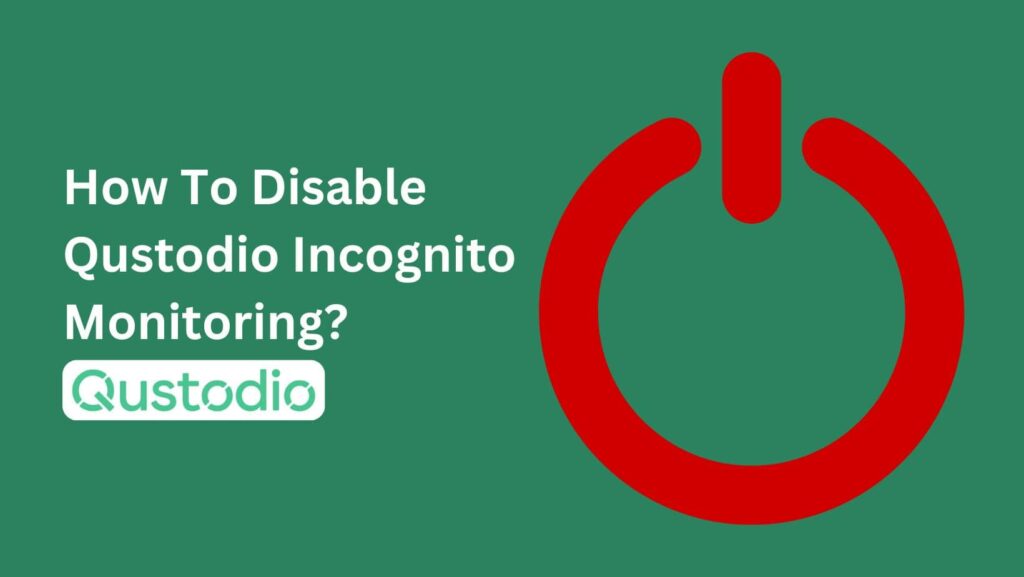 How To Disable Qustodio Incognito Monitoring?

Qustodio